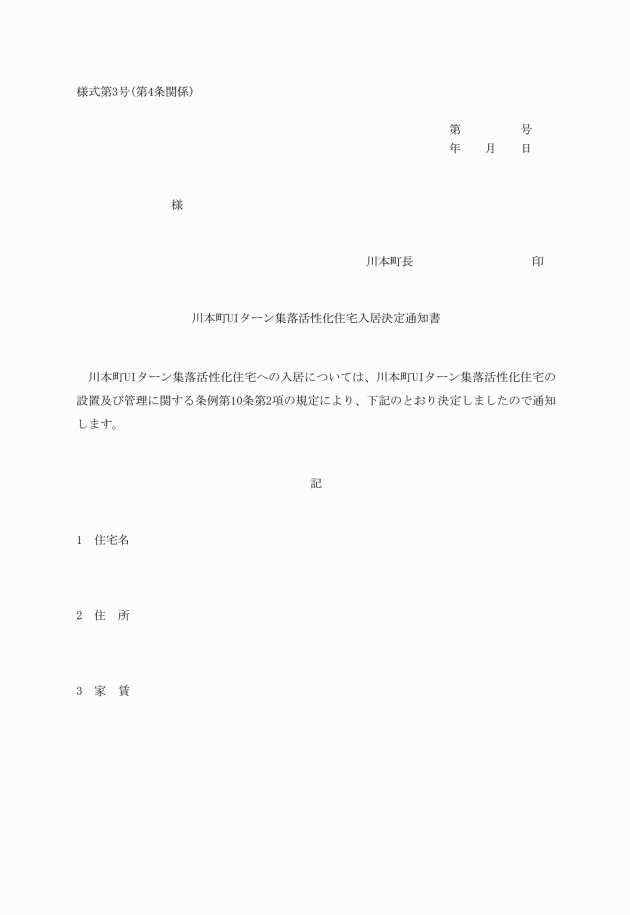 様式第3号(第4条関係)

第　　　　号
年　　月　　日

様

川本町長　　　　　　　　　印

川本町UIターン集落活性化住宅入居決定通知書

川本町UIターン集落活性化住宅への入居については、川本町UIターン集落活性化住宅の設置及び管理に関する条例第10条第2項の規定により、下記のとおり決定しましたので通知します。

記

1　住宅名

2　住　所

3　家　賃